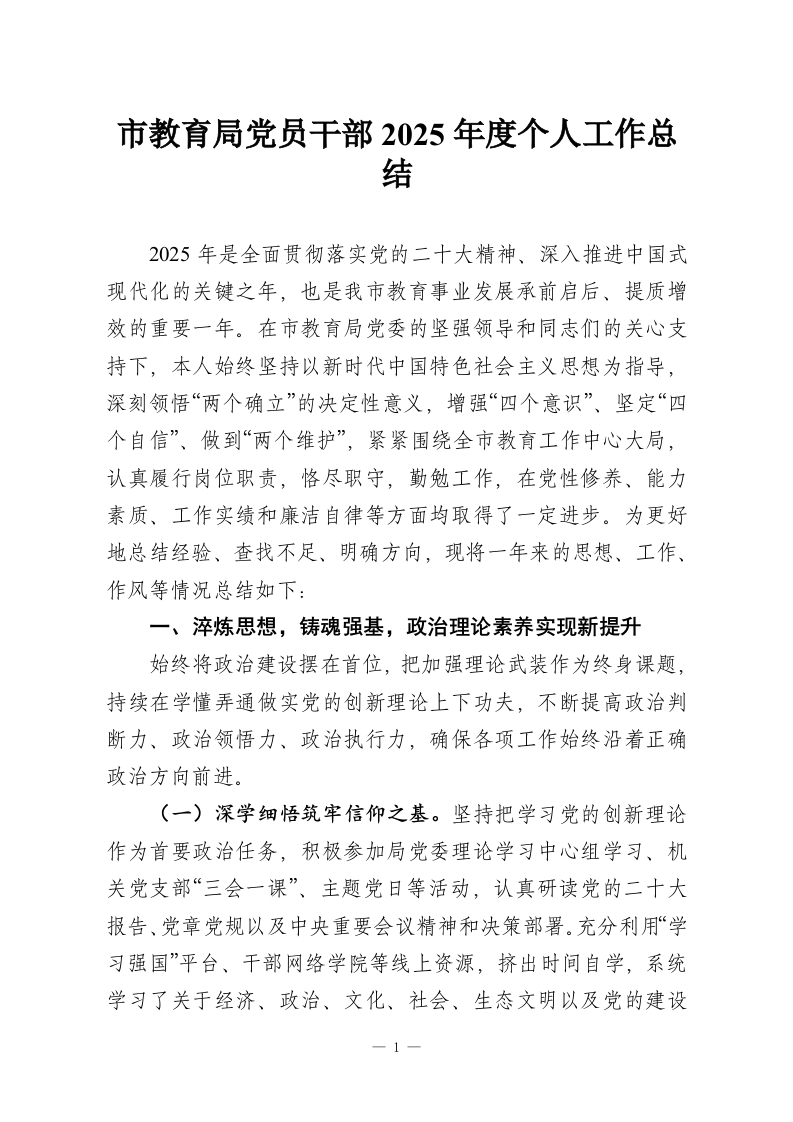 市教育局党员干部2025年度个人工作总结

2025年是全面贯彻落实党的二十大精神、深入推进中国式现代化的关键之年，也是我市教育事业发展承前启后、提质增效的重要一年。在市教育局党委的坚强领导和同志们的关心支持下，本人始终坚持以新时代中国特色社会主义思想为指导，深刻领悟“两个确立”的决定性意义，增强“四个意识”、坚定“四个自信”、做到“两个维护”，紧紧围绕全市教育工作中心大局，认真履行岗位职责，恪尽职守，勤勉工作，在党性修养、能力素质、工作实绩和廉洁自律等方面均取得了一定进步。为更好地总结经验、查找不足、明确方向，现将一年来的思想、工作、作风等情况总结如下：

一、淬炼思想，铸魂强基，政治理论素养实现新提升

始终将政治建设摆在首位，把加强理论武装作为终身课题，持续在学懂弄通做实党的创新理论上下功夫，不断提高政治判断力、政治领悟力、政治执行力，确保各项工作始终沿着正确政治方向前进。

（一）深学细悟筑牢信仰之基。坚持把学习党的创新理论作为首要政治任务，积极参加局党委理论学习中心组学习、机关党支部“三会一课”、主题党日等活动，认真研读党的二十大报告、党章党规以及中央重要会议精神和决策部署。充分利用“学习强国”平台、干部网络学院等线上资源，挤出时间自学，系统学习了关于经济、政治、文化、社会、生态文明以及党的建设

— 1 —